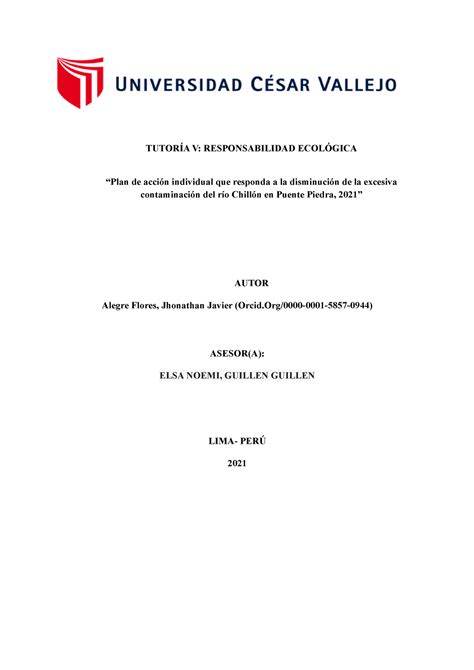 UNIVERSIDAD CÉSAR VALLEJO

TUTORÍA V: RESPONSABILIDAD ECOLÓGICA

“Plan de acción individual que responda a la disminución de la excesiva contaminación del río Chillón en Puente Piedra, 2021”

AUTOR

Alegre Flores, Jhonathan Javier (Orcid.Org/0000-0001-5857-0944)

ASESOR(A):

ELSA NOEMI, GUILLEN GUILLEN

LIMA- PERÚ

2021